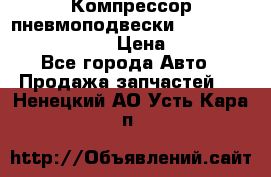 Компрессор пневмоподвески
Цена
Все города Авто
Продажа запчастей
Ненецкий АО Усть Кара п

http://Объявлений.сайт